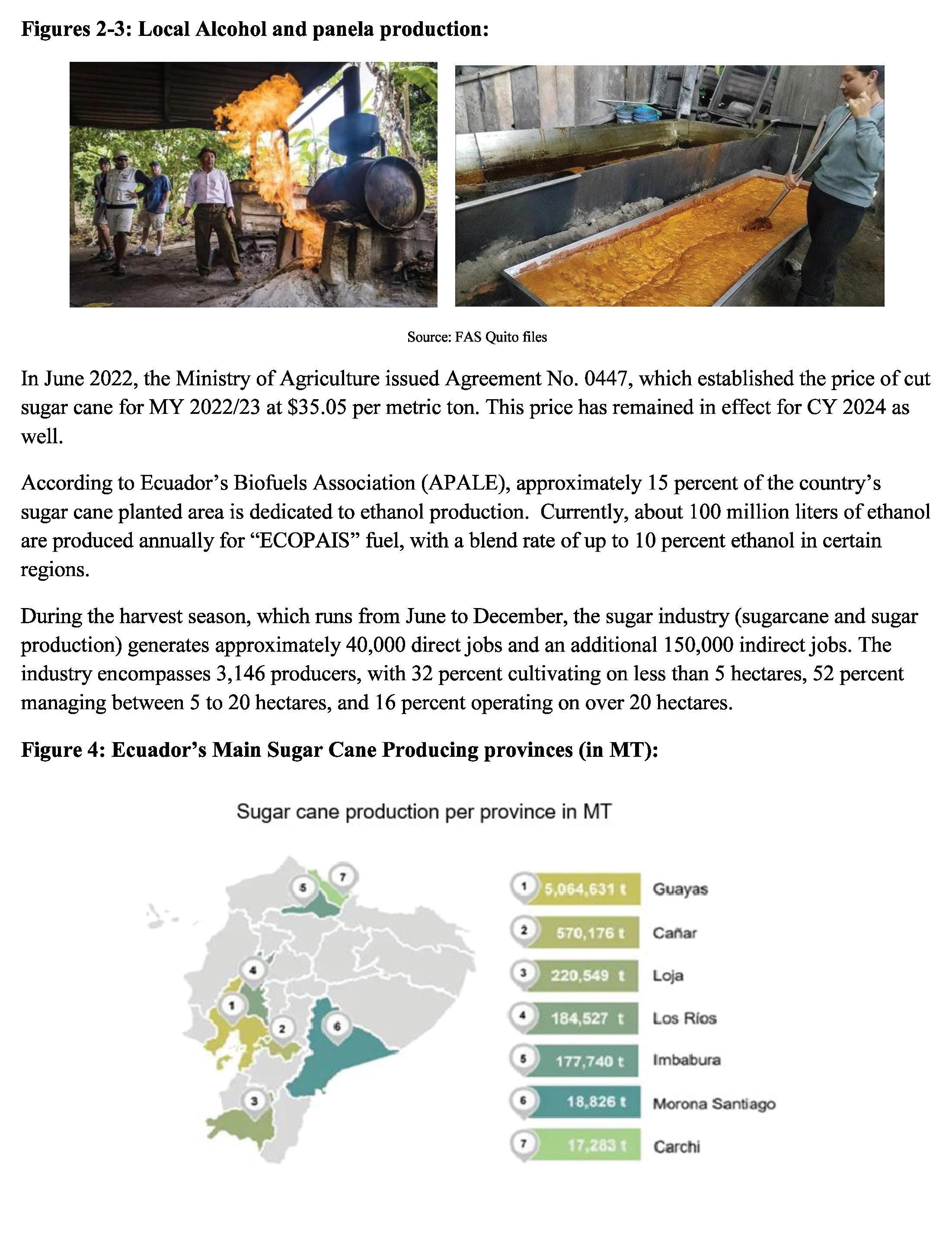 **Figures 2-3: Local Alcohol and panela production:**

Source: FAS Quito files

In June 2022, the Ministry of Agriculture issued Agreement No. 0447, which established the price of cut sugar cane for MY 2022/23 at $35.05 per metric ton. This price has remained in effect for CY 2024 as well.

According to Ecuador's Biofuels Association (APALE), approximately 15 percent of the country's sugar cane planted area is dedicated to ethanol production. Currently, about 100 million liters of ethanol are produced annually for "ECOPAIS" fuel, with a blend rate of up to 10 percent ethanol in certain regions.

During the harvest season, which runs from June to December, the sugar industry (sugarcane and sugar production) generates approximately 40,000 direct jobs and an additional 150,000 indirect jobs. The industry encompasses 3,146 producers, with 32 percent cultivating on less than 5 hectares, 52 percent managing between 5 to 20 hectares, and 16 percent operating on over 20 hectares.

**Figure 4: Ecuador's Main Sugar Cane Producing provinces (in MT):**

Sugar cane production per province in MT

5 7 4 1 2 6 3

1 5,064,631 t Guayas
2 570,176 t Cañar
3 220,549 t Loja
4 184,527 t Los Ríos
5 177,740 t Imbabura
6 18,826 t Morona Santiago
7 17,283 t Carchi